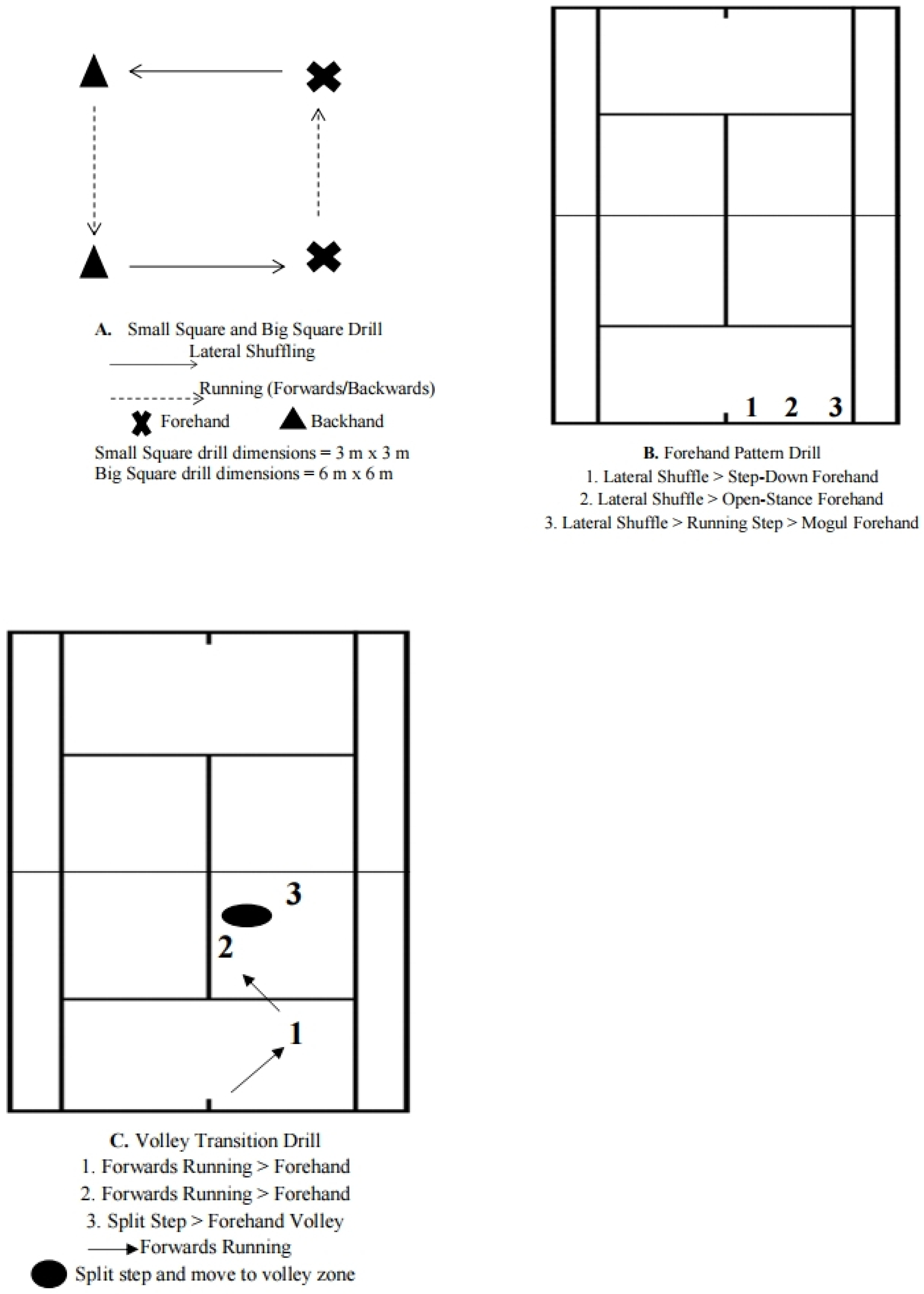 A. Small Square and Big Square Drill
Lateral Shuffling
Running (Forwards/Backwards)
Forehand Backhand
Small Square drill dimensions = 3 m x 3 m
Big Square drill dimensions = 6 m x 6 m

1 2 3

B. Forehand Pattern Drill
1. Lateral Shuffle > Step-Down Forehand
2. Lateral Shuffle > Open-Stance Forehand
3. Lateral Shuffle > Running Step > Mogul Forehand

3
2
1

C. Volley Transition Drill
1. Forwards Running > Forehand
2. Forwards Running > Forehand
3. Split Step > Forehand Volley
Forwards Running
Split step and move to volley zone